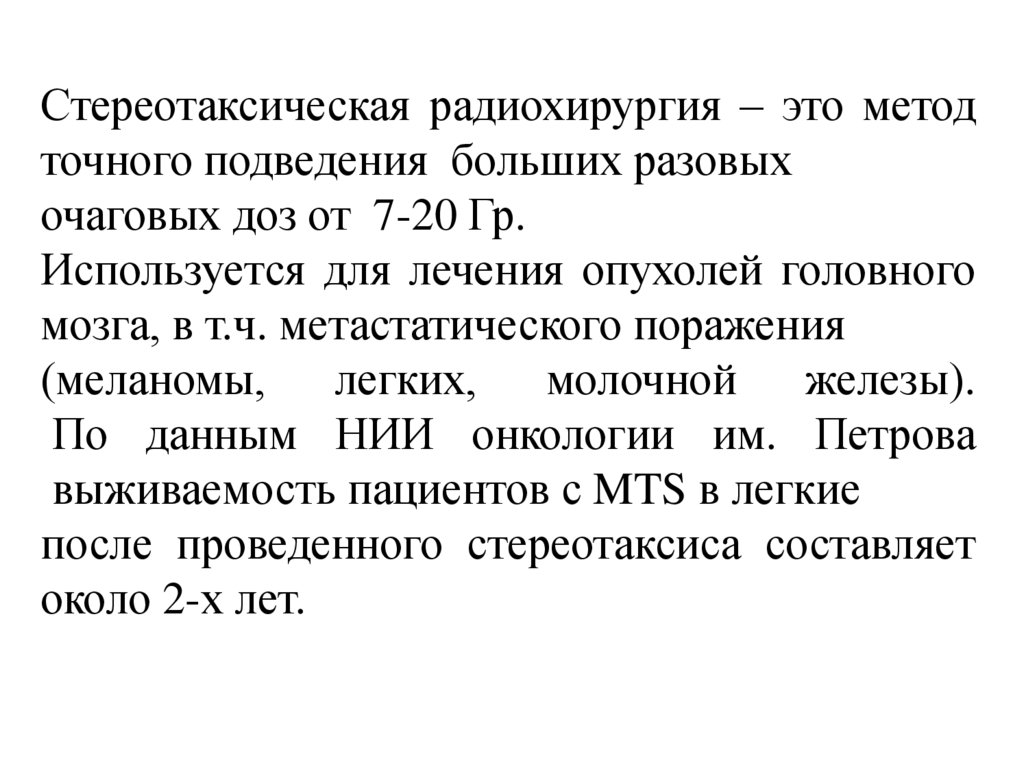 Стереотаксическая радиохирургия – это метод точного подведения больших разовых очаговых доз от 7-20 Гр.

Используется для лечения опухолей головного мозга, в т.ч. метастатического поражения (меланомы, легких, молочной железы).

По данным НИИ онкологии им. Петрова выживаемость пациентов с MTS в легкие после проведенного стереотаксиса составляет около 2-х лет.